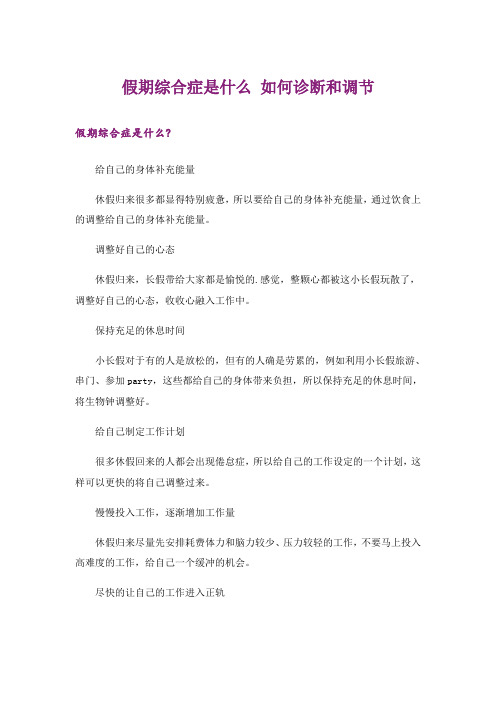 假期综合症是什么 如何诊断和调节

假期综合症是什么？

给自己的身体补充能量

休假归来很多都显得特别疲惫，所以要给自己的身体补充能量，通过饮食上的调整给自己的身体补充能量。

调整好自己的心态

休假归来，长假带给大家都是愉悦的.感觉，整颗心都被这小长假玩散了，调整好自己的心态，收收心融入工作中。

保持充足的休息时间

小长假对于有的人是放松的，但有的人确是劳累的，例如利用小长假旅游、串门、参加party，这些都给自己的身体带来负担，所以保持充足的休息时间，将生物钟调整好。

给自己制定工作计划

很多休假回来的人都会出现倦怠症，所以给自己的工作设定的一个计划，这样可以更快的将自己调整过来。

慢慢投入工作，逐渐增加工作量

休假归来尽量先安排耗费体力和脑力较少、压力较轻的工作，不要马上投入高难度的工作，给自己一个缓冲的机会。

尽快的让自己的工作进入正轨